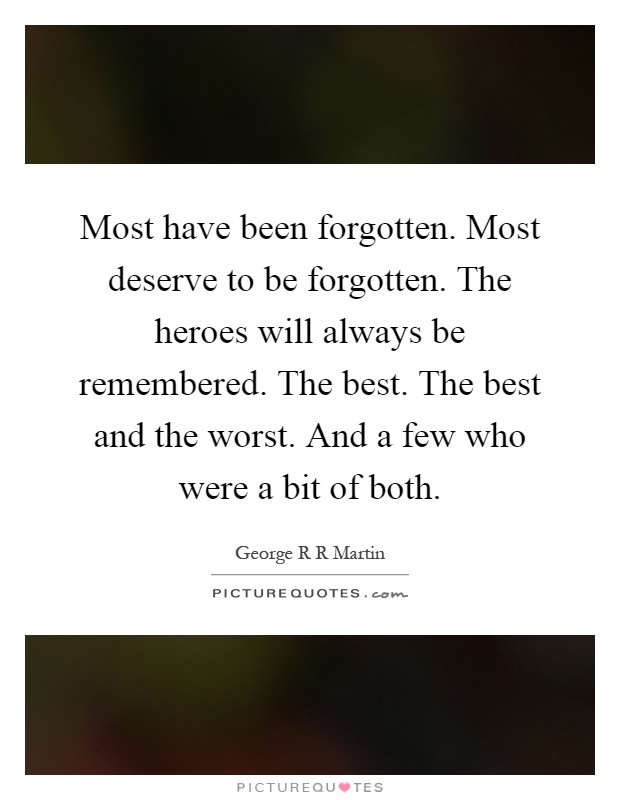 Most have been forgotten. Most deserve to be forgotten. The heroes will always be remembered. The best. The best and the worst. And a few who were a bit of both.

George R R Martin

PICTUREQUOTES.com

PICTUREQUOTES